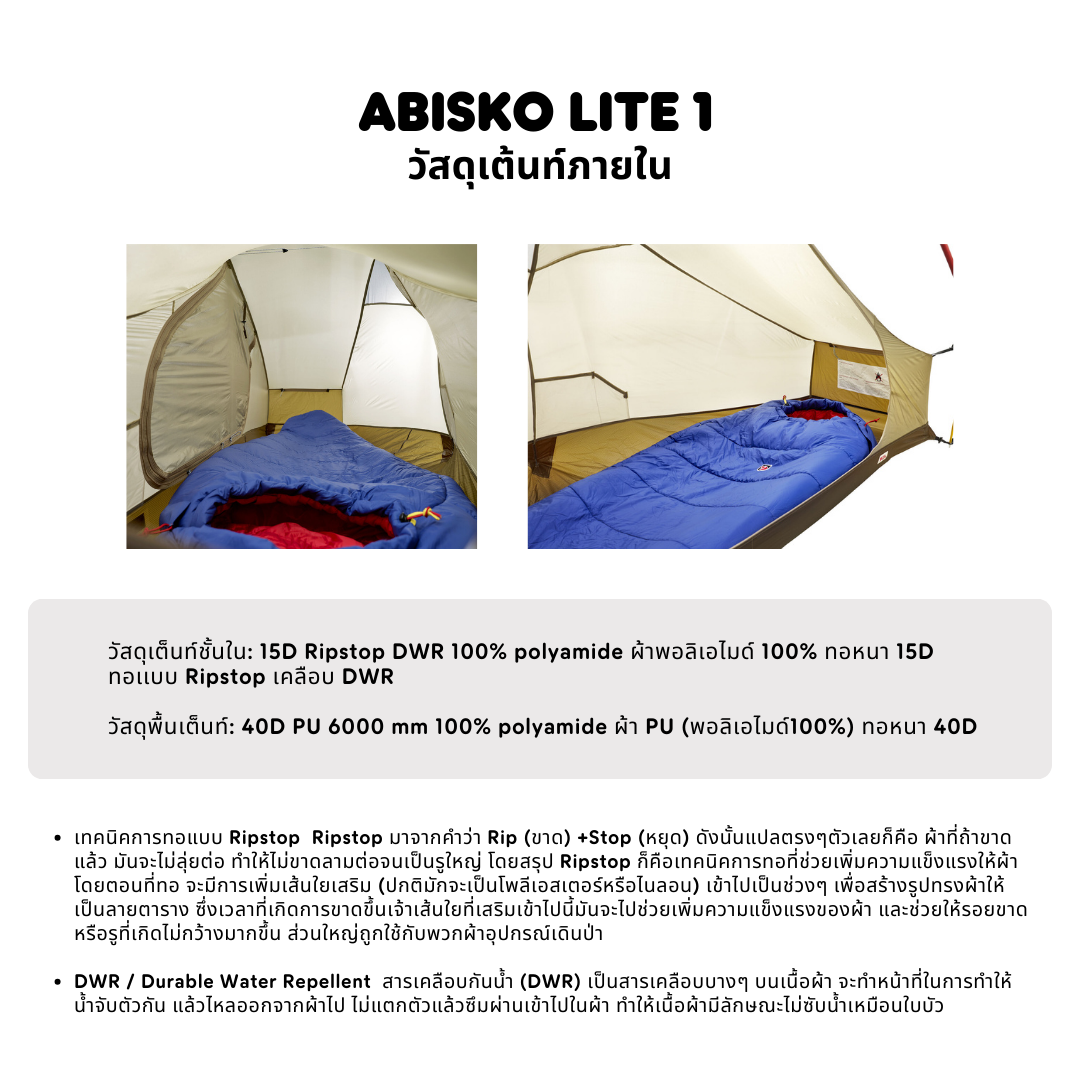 ABISKO LITE 1
วัสดุเต้นท์ภายใน

วัสดุเต็นท์ชั้นใน: 15D Ripstop DWR 100% polyamide ผ้าพอลิเอไมด์ 100% ทอหนา 15D ทอแบบ Ripstop เคลือบ DWR

วัสดุพื้นเต็นท์: 40D PU 6000 mm 100% polyamide ผ้า PU (พอลิเอไมด์100%) ทอหนา 40D

• เทคนิคการทอแบบ Ripstop Ripstop มาจากคำว่า Rip (ขาด) +Stop (หยุด) ดังนั้นแปลตรงๆตัวเลยก็คือ ผ้าที่ถ้าขาดแล้ว มันจะไม่ลุ่ยต่อ ทำให้ไม่ขาดลามต่อจนเป็นรูใหญ่ โดยสรุป Ripstop ก็คือเทคนิคการทอที่ช่วยเพิ่มความแข็งแรงให้ผ้า โดยตอนที่ทอ จะมีการเพิ่มเส้นใยเสริม (ปกติมักจะเป็นโพลีเอสเตอร์หรือไนลอน) เข้าไปเป็นช่วงๆ เพื่อสร้างรูปทรงผ้าให้เป็นลายตาราง ซึ่งเวลาที่เกิดการขาดขึ้นเจ้าเส้นใยที่เสริมเข้าไปนี้มันจะไปช่วยเพิ่มความแข็งแรงของผ้า และช่วยให้รอยขาดหรือรูที่เกิดไม่กว้างมากขึ้น ส่วนใหญ่ถูกใช้กับพวกผ้าอุปกรณ์เดินป่า

• DWR / Durable Water Repellent สารเคลือบกันน้ำ (DWR) เป็นสารเคลือบบางๆ บนเนื้อผ้า จะทำหน้าที่ในการทำให้น้ำจับตัวกัน แล้วไหลออกจากผ้าไป ไม่แตกตัวแล้วซึมผ่านเข้าไปในผ้า ทำให้เนื้อผ้ามีลักษณะไม่ซับน้ำเหมือนใบบัว